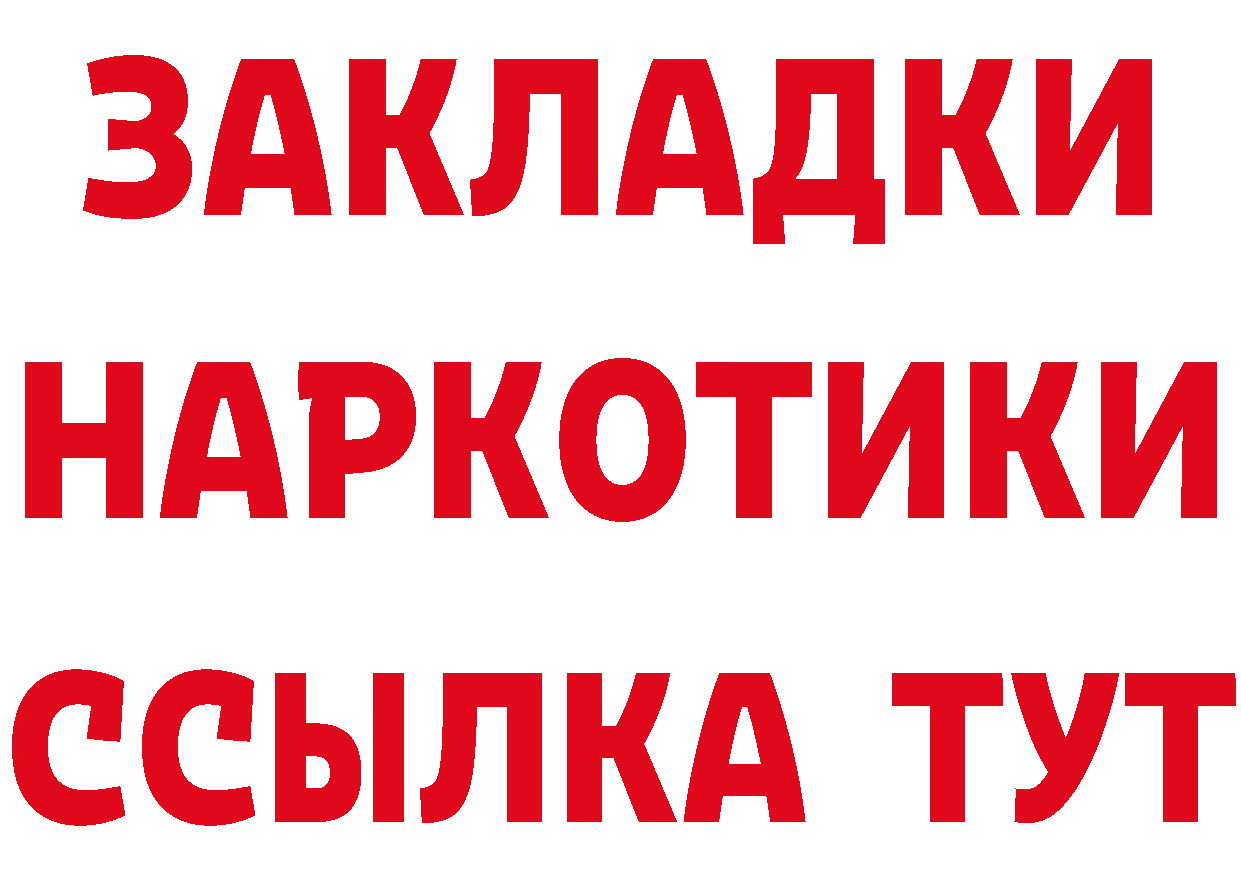 ЗАКЛАДКИ НАРКОТИКИ ССЫЛКА ТУТ